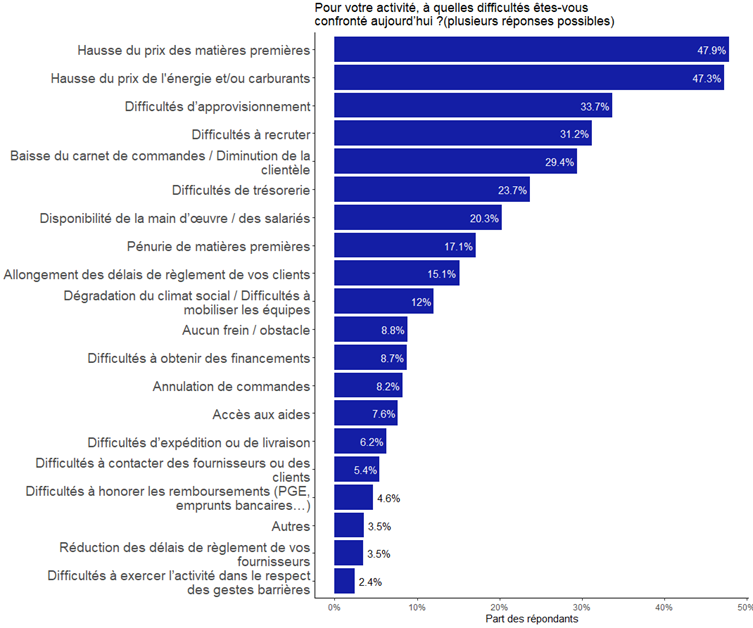 Pour votre activité, à quelles difficultés êtes-vous confronté aujourd'hui ?(plusieurs réponses possibles)

Hausse du prix des matières premières 47.9%
Hausse du prix de l'énergie et/ou carburants 47.3%
Difficultés d'approvisionnement 33.7%
Difficultés à recruter 31.2%
Baisse du carnet de commandes / Diminution de la clientèle 29.4%
Difficultés de trésorerie 23.7%
Disponibilité de la main d'œuvre / des salariés 20.3%
Pénurie de matières premières 17.1%
Allongement des délais de règlement de vos clients 15.1%
Dégradation du climat social / Difficultés à mobiliser les équipes 12%
Aucun frein / obstacle 8.8%
Difficultés à obtenir des financements 8.7%
Annulation de commandes 8.2%
Accès aux aides 7.6%
Difficultés d'expédition ou de livraison 6.2%
Difficultés à contacter des fournisseurs ou des clients 5.4%
Difficultés à honorer les remboursements (PGE, emprunts bancaires…) 4.6%
Autres 3.5%
Réduction des délais de règlement de vos fournisseurs 3.5%
Difficultés à exercer l'activité dans le respect des gestes barrières 2.4%

0% 10% 20% 30% 40% 50%
Part des répondants